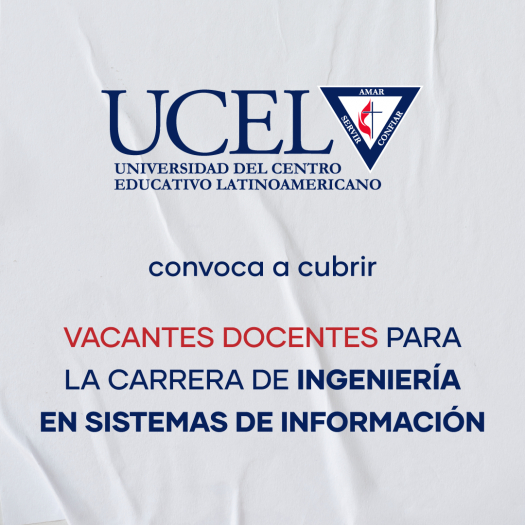 UCEL
AMAR
SERVIR
CONFIAR
UNIVERSIDAD DEL CENTRO EDUCATIVO LATINOAMERICANO

convoca a cubrir

VACANTES DOCENTES PARA LA CARRERA DE INGENIERÍA EN SISTEMAS DE INFORMACIÓN